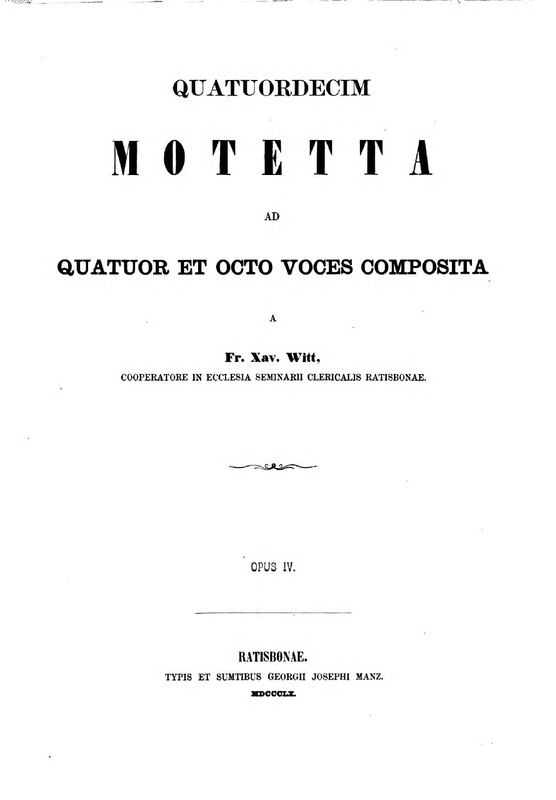 QUATUORDECIM

MOTETTA

AD

QUATUOR ET OCTO VOCES COMPOSITA

A

Fr. Xav. Witt,

COOPERATORE IN ECCLESIA SEMINARII CLERICALIS RATISBONAE.

OPUS IV.

RATISBONAE.

TYPIS ET SUMTIBUS GEORGII JOSEPHI MANZ.

MDCCCLX.